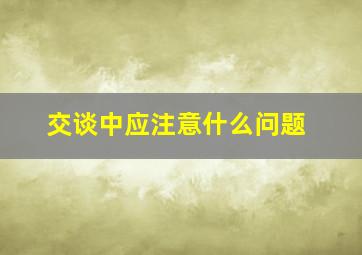 交谈中应注意什么问题